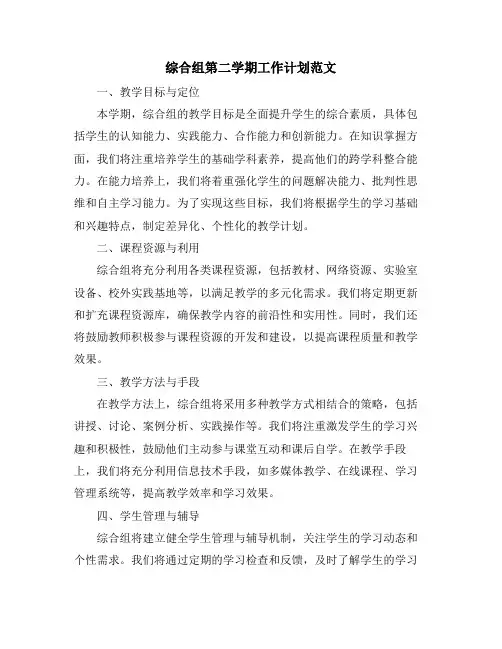 综合组第二学期工作计划范文

一、教学目标与定位

本学期，综合组的教学目标是全面提升学生的综合素质，具体包括学生的认知能力、实践能力、合作能力和创新能力。在知识掌握方面，我们将注重培养学生的基础学科素养，提高他们的跨学科整合能力。在能力培养上，我们将着重强化学生的问题解决能力、批判性思维和自主学习能力。为了实现这些目标，我们将根据学生的学习基础和兴趣特点，制定差异化、个性化的教学计划。

二、课程资源与利用

综合组将充分利用各类课程资源，包括教材、网络资源、实验室设备、校外实践基地等，以满足教学的多元化需求。我们将定期更新和扩充课程资源库，确保教学内容的前沿性和实用性。同时，我们还将鼓励教师积极参与课程资源的开发和建设，以提高课程质量和教学效果。

三、教学方法与手段

在教学方法上，综合组将采用多种教学方式相结合的策略，包括讲授、讨论、案例分析、实践操作等。我们将注重激发学生的学习兴趣和积极性，鼓励他们主动参与课堂互动和课后自学。在教学手段上，我们将充分利用信息技术手段，如多媒体教学、在线课程、学习管理系统等，提高教学效率和学习效果。

四、学生管理与辅导

综合组将建立健全学生管理与辅导机制，关注学生的学习动态和个性需求。我们将通过定期的学习检查和反馈，及时了解学生的学习